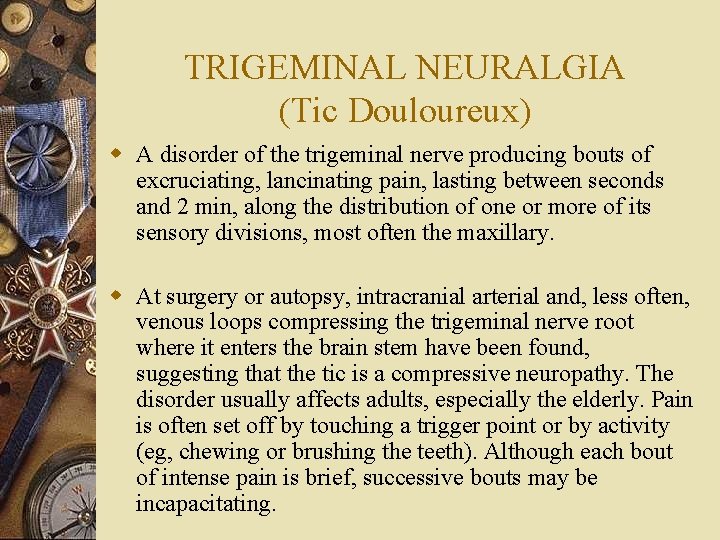 TRIGEMINAL NEURALGIA
(Tic Douloureux)

• A disorder of the trigeminal nerve producing bouts of excruciating, lancinating pain, lasting between seconds and 2 min, along the distribution of one or more of its sensory divisions, most often the maxillary.

• At surgery or autopsy, intracranial arterial and, less often, venous loops compressing the trigeminal nerve root where it enters the brain stem have been found, suggesting that the tic is a compressive neuropathy. The disorder usually affects adults, especially the elderly. Pain is often set off by touching a trigger point or by activity (eg, chewing or brushing the teeth). Although each bout of intense pain is brief, successive bouts may be incapacitating.